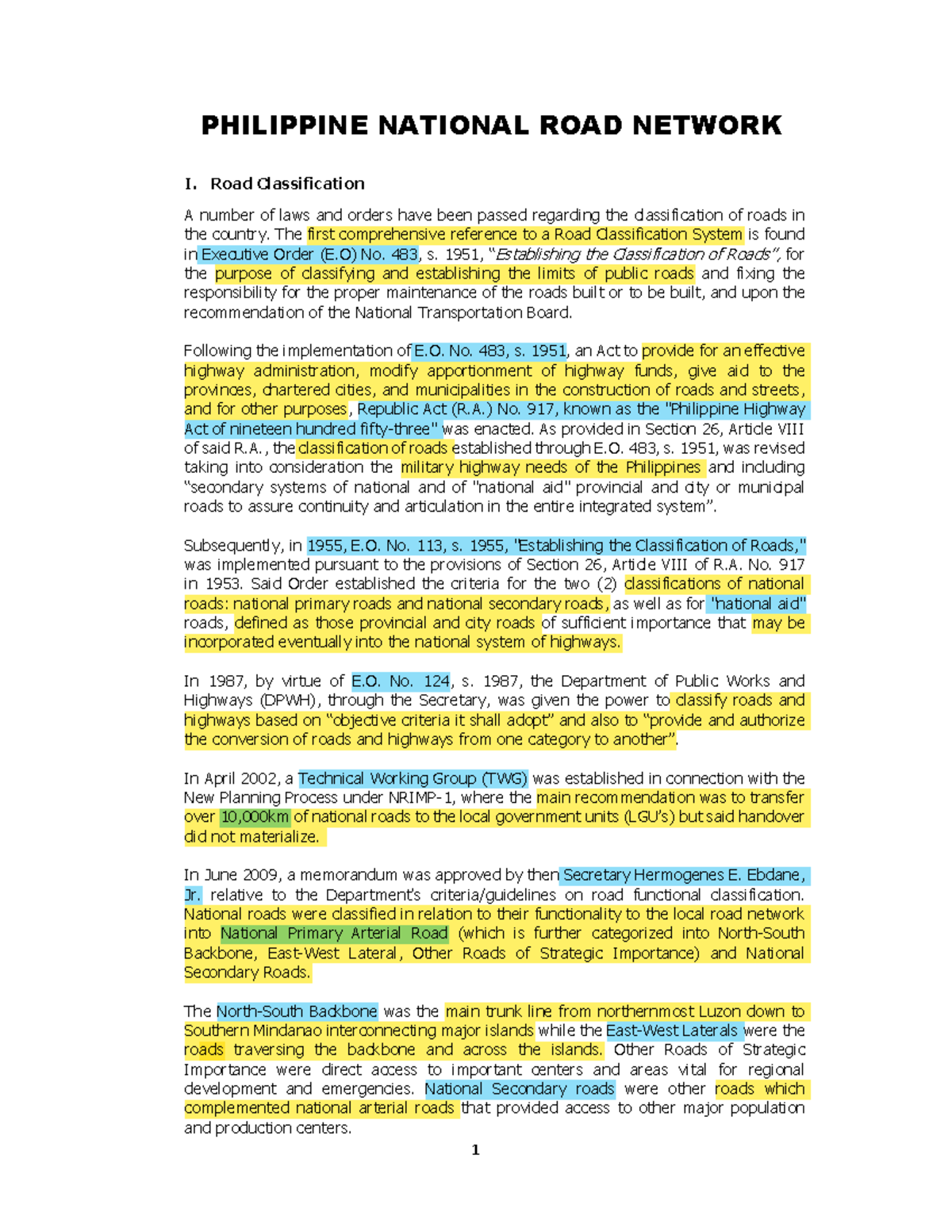 PHILIPPINE NATIONAL ROAD NETWORK

I. Road Classification

A number of laws and orders have been passed regarding the classification of roads in the country. The first comprehensive reference to a Road Classification System is found in Executive Order (E.O) No. 483, s. 1951, "Establishing the Classification of Roads", for the purpose of classifying and establishing the limits of public roads and fixing the responsibility for the proper maintenance of the roads built or to be built, and upon the recommendation of the National Transportation Board.

Following the implementation of E.O. No. 483, s. 1951, an Act to provide for an effective highway administration, modify apportionment of highway funds, give aid to the provinces, chartered cities, and municipalities in the construction of roads and streets, and for other purposes, Republic Act (R.A.) No. 917, known as the "Philippine Highway Act of nineteen hundred fifty-three" was enacted. As provided in Section 26, Article VIII of said R.A., the classification of roads established through E.O. 483, s. 1951, was revised taking into consideration the military highway needs of the Philippines and including "secondary systems of national and of "national aid" provincial and city or municipal roads to assure continuity and articulation in the entire integrated system".

Subsequently, in 1955, E.O. No. 113, s. 1955, "Establishing the Classification of Roads," was implemented pursuant to the provisions of Section 26, Article VIII of R.A. No. 917 in 1953. Said Order established the criteria for the two (2) classifications of national roads: national primary roads and national secondary roads, as well as for "national aid" roads, defined as those provincial and city roads of sufficient importance that may be incorporated eventually into the national system of highways.

In 1987, by virtue of E.O. No. 124, s. 1987, the Department of Public Works and Highways (DPWH), through the Secretary, was given the power to classify roads and highways based on "objective criteria it shall adopt" and also to "provide and authorize the conversion of roads and highways from one category to another".

In April 2002, a Technical Working Group (TWG) was established in connection with the New Planning Process under NRIMP-1, where the main recommendation was to transfer over 10,000km of national roads to the local government units (LGU's) but said handover did not materialize.

In June 2009, a memorandum was approved by then Secretary Hermogenes E. Ebdane, Jr. relative to the Department's criteria/guidelines on road functional classification. National roads were classified in relation to their functionality to the local road network into National Primary Arterial Road (which is further categorized into North-South Backbone, East-West Lateral, Other Roads of Strategic Importance) and National Secondary Roads.

The North-South Backbone was the main trunk line from northernmost Luzon down to Southern Mindanao interconnecting major islands while the East-West Laterals were the roads traversing the backbone and across the islands. Other Roads of Strategic Importance were direct access to important centers and areas vital for regional development and emergencies. National Secondary roads were other roads which complemented national arterial roads that provided access to other major population and production centers.

1